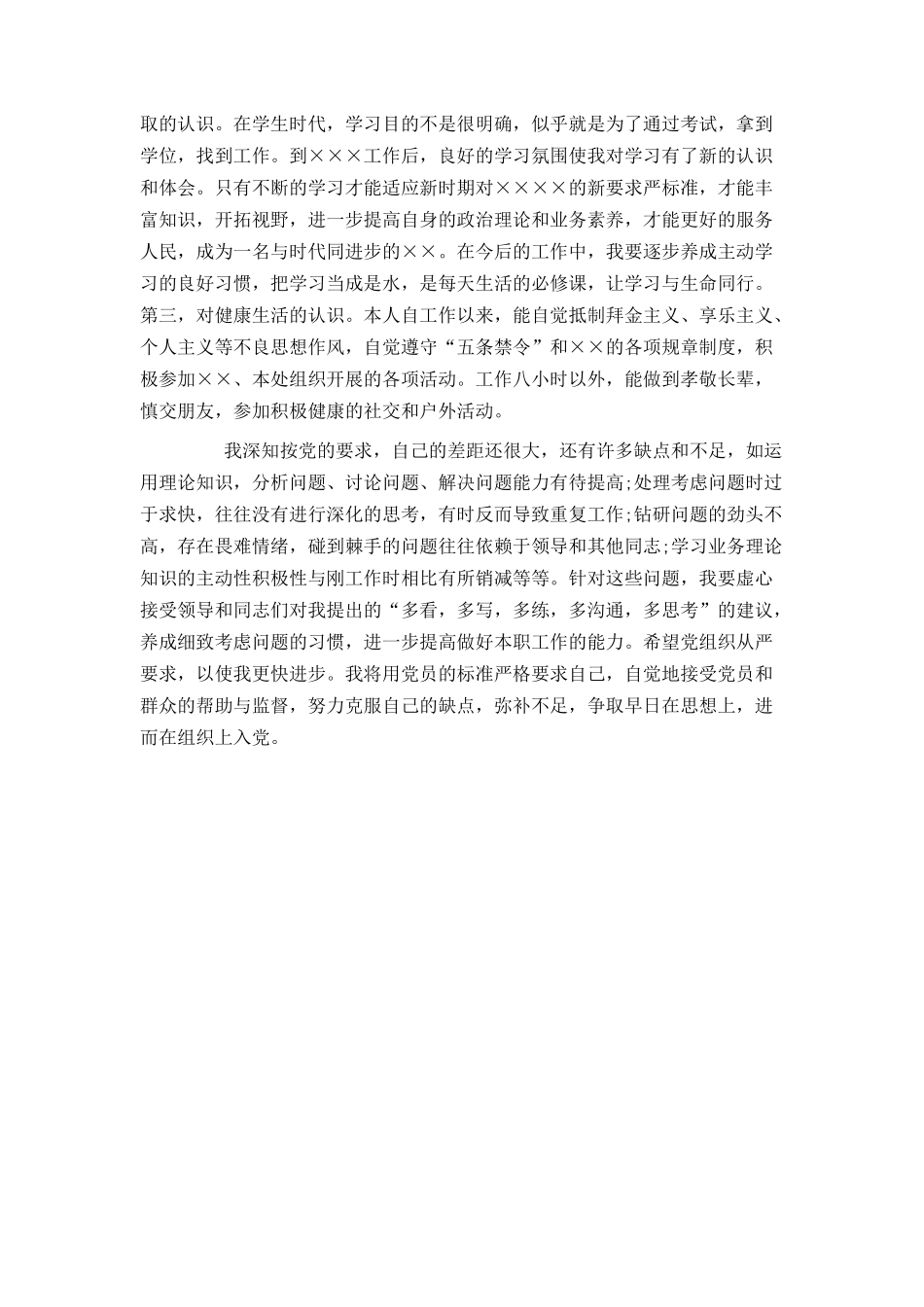 取的认识。在学生时代，学习目的不是很明确，似乎就是为了通过考试，拿到学位，找到工作。到×××工作后，良好的学习氛围使我对学习有了新的认识和体会。只有不断的学习才能适应新时期对××××的新要求严标准，才能丰富知识，开拓视野，进一步提高自身的政治理论和业务素养，才能更好的服务人民，成为一名与时代同进步的××。在今后的工作中，我要逐步养成主动学习的良好习惯，把学习当成是水，是每天生活的必修课，让学习与生命同行。第三，对健康生活的认识。本人自工作以来，能自觉抵制拜金主义、享乐主义、个人主义等不良思想作风，自觉遵守“五条禁令”和××的各项规章制度，积极参加××、本处组织开展的各项活动。工作八小时以外，能做到孝敬长辈，慎交朋友，参加积极健康的社交和户外活动。

我深知按党的要求，自己的差距还很大，还有许多缺点和不足，如运用理论知识，分析问题、讨论问题、解决问题能力有待提高;处理考虑问题时过于求快，往往没有进行深化的思考，有时反而导致重复工作;钻研问题的劲头不高，存在畏难情绪，碰到棘手的问题往往依赖于领导和其他同志;学习业务理论知识的主动性积极性与刚工作时相比有所销减等等。针对这些问题，我要虚心接受领导和同志们对我提出的“多看，多写，多练，多沟通，多思考”的建议，养成细致考虑问题的习惯，进一步提高做好本职工作的能力。希望党组织从严要求，以使我更快进步。我将用党员的标准严格要求自己，自觉地接受党员和群众的帮助与监督，努力克服自己的缺点，弥补不足，争取早日在思想上，进而在组织上入党。